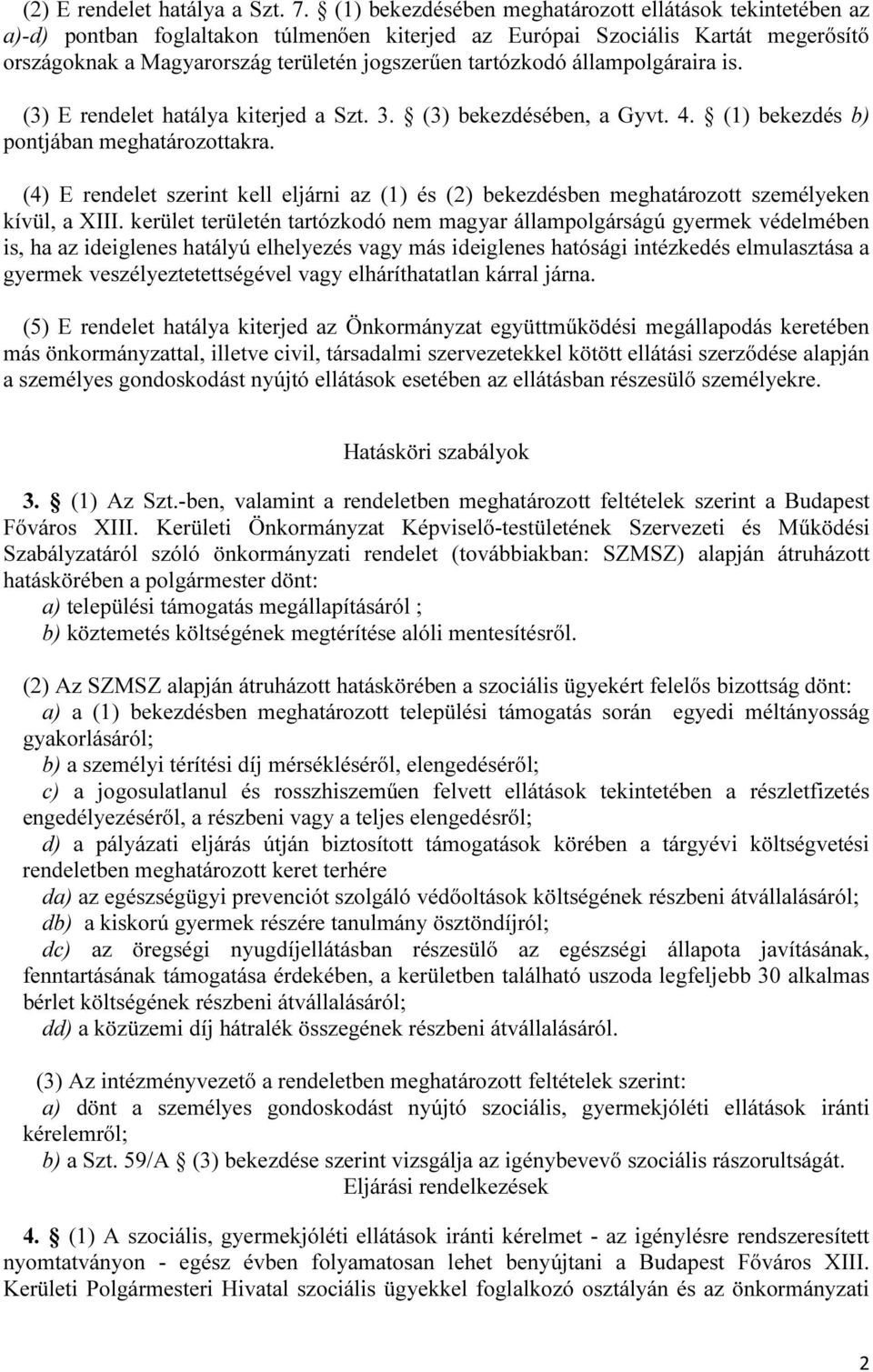 (2) E rendelet hatálya a Szt. 7. § (1) bekezdésében meghatározott ellátások tekintetében az a)-d) pontban foglaltakon túlmenően kiterjed az Európai Szociális Kartát megerősítő országoknak a Magyarország területén jogszerűen tartózkodó állampolgáraira is.

(3) E rendelet hatálya kiterjed a Szt. 3. § (3) bekezdésében, a Gyvt. 4. § (1) bekezdés b) pontjában meghatározottakra.

(4) E rendelet szerint kell eljárni az (1) és (2) bekezdésben meghatározott személyeken kívül, a XIII. kerület területén tartózkodó nem magyar állampolgárságú gyermek védelmében is, ha az ideiglenes hatályú elhelyezés vagy más ideiglenes hatósági intézkedés elmulasztása a gyermek veszélyeztetettségével vagy elháríthatatlan kárral járna.

(5) E rendelet hatálya kiterjed az Önkormányzat együttműködési megállapodás keretében más önkormányzattal, illetve civil, társadalmi szervezetekkel kötött ellátási szerződése alapján a személyes gondoskodást nyújtó ellátások esetében az ellátásban részesülő személyekre.

Hatásköri szabályok

3. § (1) Az Szt.-ben, valamint a rendeletben meghatározott feltételek szerint a Budapest Főváros XIII. Kerületi Önkormányzat Képviselő-testületének Szervezeti és Működési Szabályzatáról szóló önkormányzati rendelet (továbbiakban: SZMSZ) alapján átruházott hatáskörében a polgármester dönt:
a) települési támogatás megállapításáról ;
b) köztemetés költségének megtérítése alóli mentesítésről.

(2) Az SZMSZ alapján átruházott hatáskörében a szociális ügyekért felelős bizottság dönt:
a) a (1) bekezdésben meghatározott települési támogatás során egyedi méltányosság gyakorlásáról;
b) a személyi térítési díj mérsékléséről, elengedéséről;
c) a jogosulatlanul és rosszhiszeműen felvett ellátások tekintetében a részletfizetés engedélyezéséről, a részbeni vagy a teljes elengedésről;
d) a pályázati eljárás útján biztosított támogatások körében a tárgyévi költségvetési rendeletben meghatározott keret terhére
da) az egészségügyi prevenciót szolgáló védőoltások költségének részbeni átvállalásáról;
db) a kiskorú gyermek részére tanulmány ösztöndíjról;
dc) az öregségi nyugdíjellátásban részesülő az egészségi állapota javításának, fenntartásának támogatása érdekében, a kerületben található uszoda legfeljebb 30 alkalmas bérlet költségének részbeni átvállalásáról;
dd) a közüzemi díj hátralék összegének részbeni átvállalásáról.

(3) Az intézményvezető a rendeletben meghatározott feltételek szerint:
a) dönt a személyes gondoskodást nyújtó szociális, gyermekjóléti ellátások iránti kérelemről;
b) a Szt. 59/A § (3) bekezdése szerint vizsgálja az igénybevevő szociális rászorultságát.

Eljárási rendelkezések

4. § (1) A szociális, gyermekjóléti ellátások iránti kérelmet - az igénylésre rendszeresített nyomtatványon - egész évben folyamatosan lehet benyújtani a Budapest Főváros XIII. Kerületi Polgármesteri Hivatal szociális ügyekkel foglalkozó osztályán és az önkormányzati

2